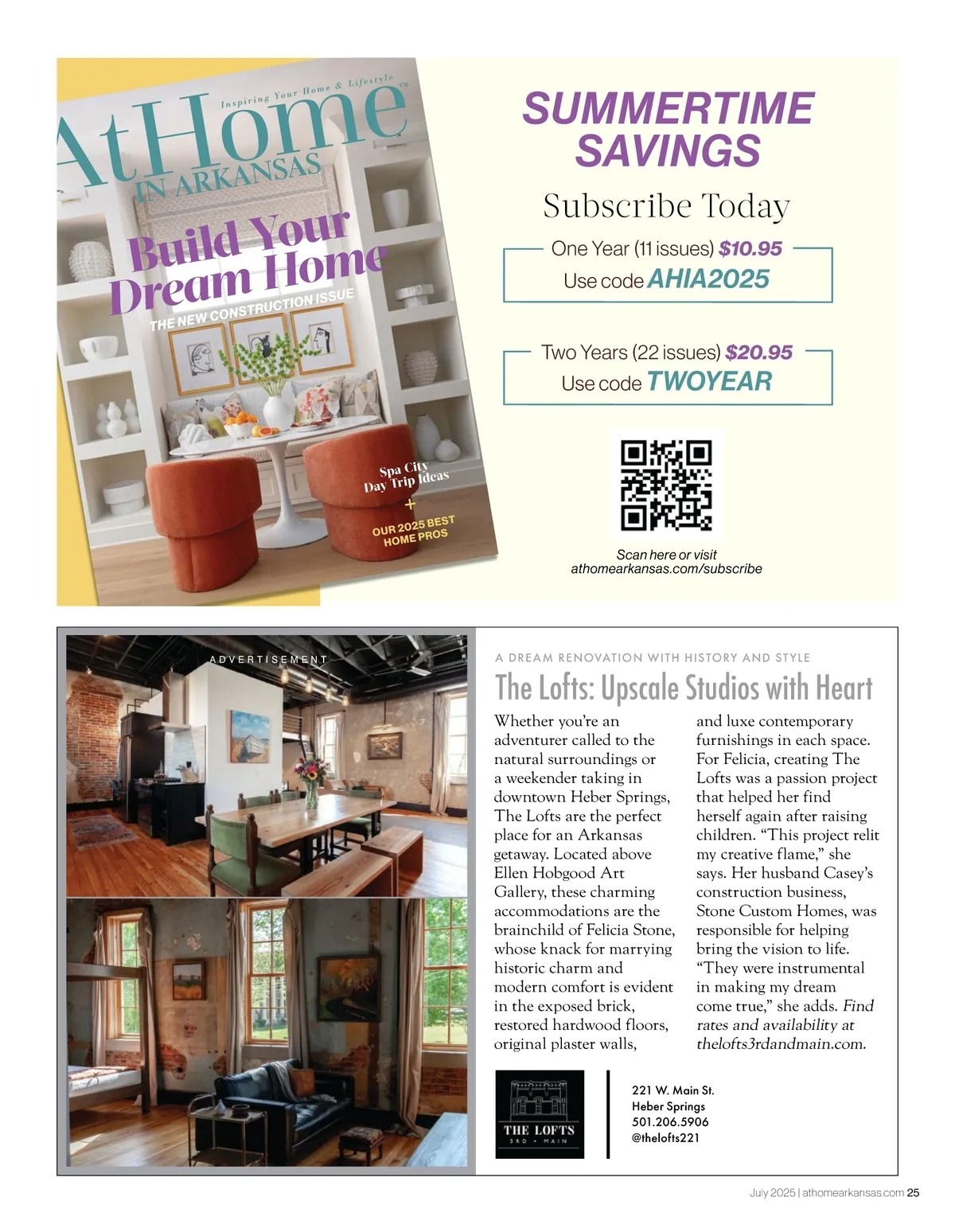 Inspiring Your Home & Lifestyle

AtHome™

IN ARKANSAS

Build Your Dream Home

THE NEW CONSTRUCTION ISSUE

Spa City Day Trip Ideas

+

OUR 2025 BEST HOME PROS

SUMMERTIME SAVINGS

Subscribe Today

One Year (11 issues) $10.95
Use code AHIA2025

Two Years (22 issues) $20.95
Use code TWOYEAR

Scan here or visit
athomearkansas.com/subscribe

ADVERTISEMENT

A DREAM RENOVATION WITH HISTORY AND STYLE

The Lofts: Upscale Studios with Heart

Whether you're an adventurer called to the natural surroundings or a weekender taking in downtown Heber Springs, The Lofts are the perfect place for an Arkansas getaway. Located above Ellen Hobgood Art Gallery, these charming accommodations are the brainchild of Felicia Stone, whose knack for marrying historic charm and modern comfort is evident in the exposed brick, restored hardwood floors, original plaster walls, and luxe contemporary furnishings in each space. For Felicia, creating The Lofts was a passion project that helped her find herself again after raising children. "This project relit my creative flame," she says. Her husband Casey's construction business, Stone Custom Homes, was responsible for helping bring the vision to life. "They were instrumental in making my dream come true," she adds. Find rates and availability at thelofts3rdandmain.com.

THE LOFTS
3RD • MAIN

221 W. Main St.
Heber Springs
501.206.5906
@thelofts221

July 2025 | athomearkansas.com 25